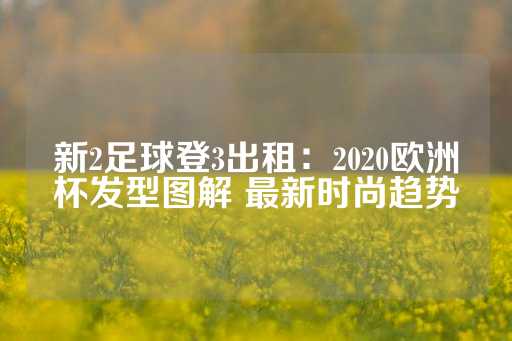 新2足球登3出租：2020欧洲杯发型图解 最新时尚趋势